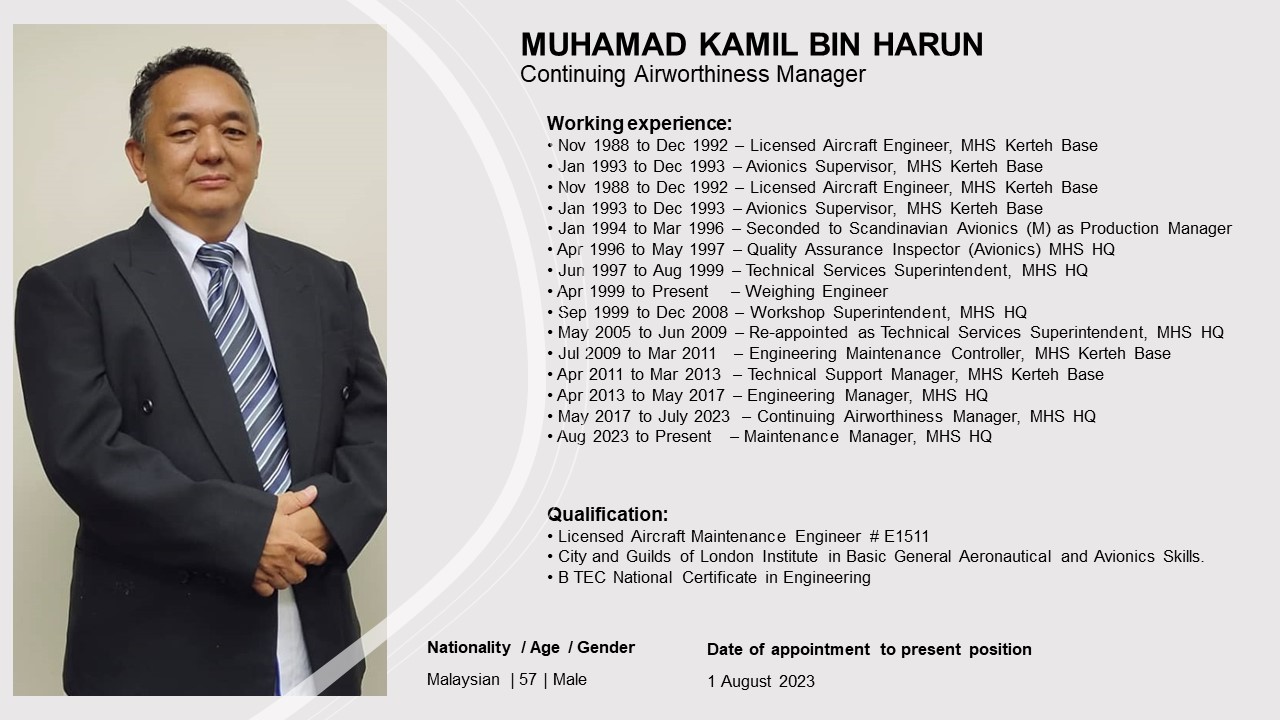 MUHAMAD KAMIL BIN HARUN
Continuing Airworthiness Manager

Working experience:
• Nov 1988 to Dec 1992 – Licensed Aircraft Engineer, MHS Kerteh Base
• Jan 1993 to Dec 1993 – Avionics Supervisor, MHS Kerteh Base
• Nov 1988 to Dec 1992 – Licensed Aircraft Engineer, MHS Kerteh Base
• Jan 1993 to Dec 1993 – Avionics Supervisor, MHS Kerteh Base
• Jan 1994 to Mar 1996 – Seconded to Scandinavian Avionics (M) as Production Manager
• Apr 1996 to May 1997 – Quality Assurance Inspector (Avionics) MHS HQ
• Jun 1997 to Aug 1999 – Technical Services Superintendent, MHS HQ
• Apr 1999 to Present – Weighing Engineer
• Sep 1999 to Dec 2008 – Workshop Superintendent, MHS HQ
• May 2005 to Jun 2009 – Re-appointed as Technical Services Superintendent, MHS HQ
• Jul 2009 to Mar 2011 – Engineering Maintenance Controller, MHS Kerteh Base
• Apr 2011 to Mar 2013 – Technical Support Manager, MHS Kerteh Base
• Apr 2013 to May 2017 – Engineering Manager, MHS HQ
• May 2017 to July 2023 – Continuing Airworthiness Manager, MHS HQ
• Aug 2023 to Present – Maintenance Manager, MHS HQ

Qualification:
• Licensed Aircraft Maintenance Engineer # E1511
• City and Guilds of London Institute in Basic General Aeronautical and Avionics Skills.
• B TEC National Certificate in Engineering

Nationality / Age / Gender
Malaysian | 57 | Male

Date of appointment to present position
1 August 2023